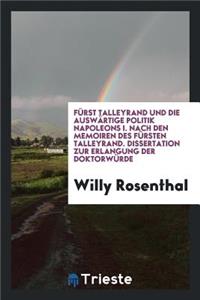 FÜRST TALLEYRAND UND DIE AUSWÄRTIGE POLITIK NAPOLEONS I. NACH DEN MEMOIREN DES FÜRSTEN TALLEYRAND. DISSERTATION ZUR ERLANGUNG DER DOKTORWÜRDE

Willy Rosenthal

Trieste